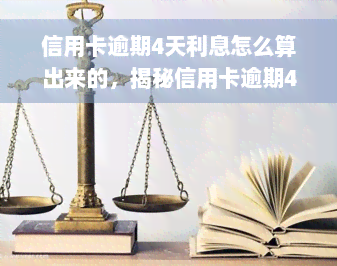 信用卡逾期4天利息怎么算出来的，揭秘信用卡逾期4